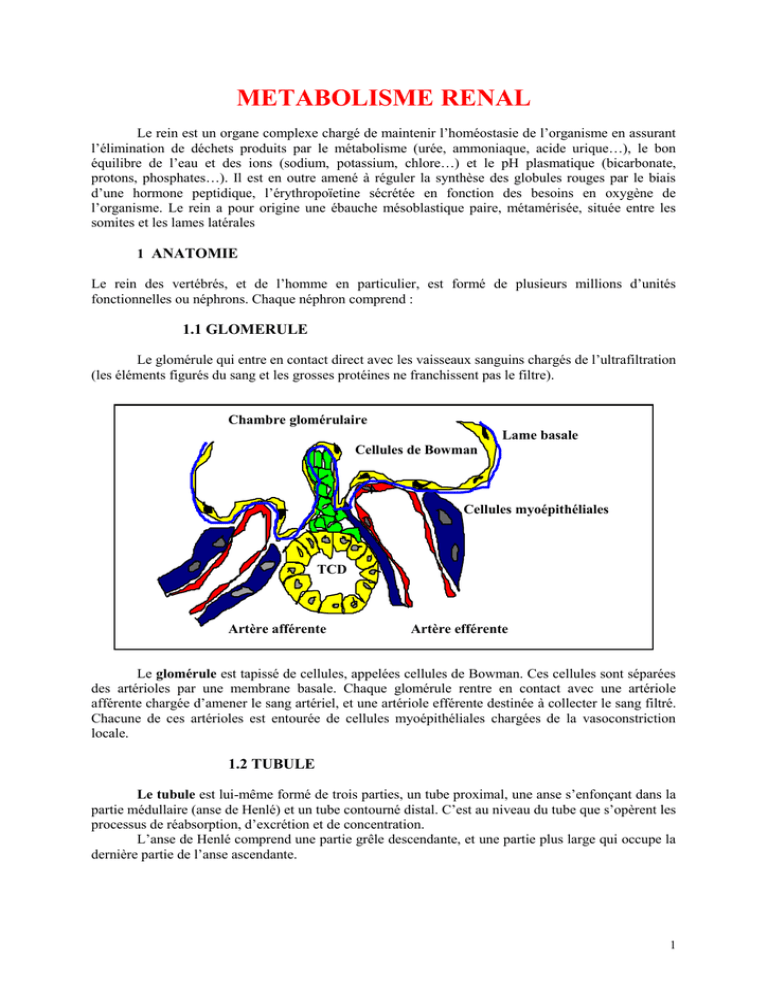 METABOLISME RENAL

Le rein est un organe complexe chargé de maintenir l'homéostasie de l'organisme en assurant l'élimination de déchets produits par le métabolisme (urée, ammoniaque, acide urique…), le bon équilibre de l'eau et des ions (sodium, potassium, chlore…) et le pH plasmatique (bicarbonate, protons, phosphates…). Il est en outre amené à réguler la synthèse des globules rouges par le biais d'une hormone peptidique, l'érythropoïetine sécrétée en fonction des besoins en oxygène de l'organisme. Le rein a pour origine une ébauche mésoblastique paire, métamérisée, située entre les somites et les lames latérales

1 ANATOMIE

Le rein des vertébrés, et de l'homme en particulier, est formé de plusieurs millions d'unités fonctionnelles ou néphrons. Chaque néphron comprend :

1.1 GLOMERULE

Le glomérule qui entre en contact direct avec les vaisseaux sanguins chargés de l'ultrafiltration (les éléments figurés du sang et les grosses protéines ne franchissent pas le filtre).

Chambre glomérulaire
Lame basale
Cellules de Bowman
Cellules myoépithéliales
TCD
Artère afférente
Artère efférente

Le glomérule est tapissé de cellules, appelées cellules de Bowman. Ces cellules sont séparées des artérioles par une membrane basale. Chaque glomérule rentre en contact avec une artériole afférente chargée d'amener le sang artériel, et une artériole efférente destinée à collecter le sang filtré. Chacune de ces artérioles est entourée de cellules myoépithéliales chargées de la vasoconstriction locale.

1.2 TUBULE

Le tubule est lui-même formé de trois parties, un tube proximal, une anse s'enfonçant dans la partie médullaire (anse de Henlé) et un tube contourné distal. C'est au niveau du tube que s'opèrent les processus de réabsorption, d'excrétion et de concentration.

L'anse de Henlé comprend une partie grêle descendante, et une partie plus large qui occupe la dernière partie de l'anse ascendante.

1